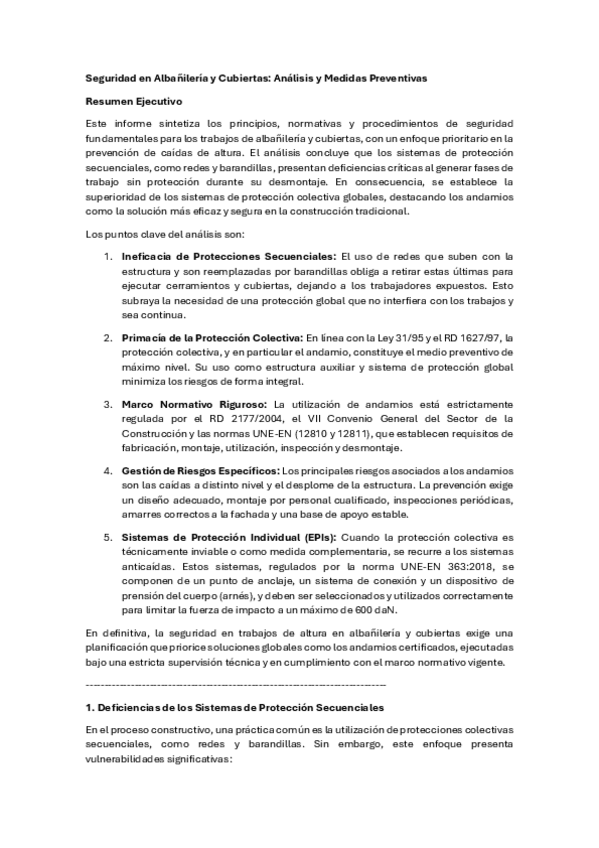 Seguridad en Albañilería y Cubiertas: Análisis y Medidas Preventivas

Resumen Ejecutivo

Este informe sintetiza los principios, normativas y procedimientos de seguridad fundamentales para los trabajos de albañilería y cubiertas, con un enfoque prioritario en la prevención de caídas de altura. El análisis concluye que los sistemas de protección secuenciales, como redes y barandillas, presentan deficiencias críticas al generar fases de trabajo sin protección durante su desmontaje. En consecuencia, se establece la superioridad de los sistemas de protección colectiva globales, destacando los andamios como la solución más eficaz y segura en la construcción tradicional.

Los puntos clave del análisis son:

1. Ineficacia de Protecciones Secuenciales: El uso de redes que suben con la estructura y son reemplazadas por barandillas obliga a retirar estas últimas para ejecutar cerramientos y cubiertas, dejando a los trabajadores expuestos. Esto subraya la necesidad de una protección global que no interfiera con los trabajos y sea continua.

2. Primacía de la Protección Colectiva: En línea con la Ley 31/95 y el RD 1627/97, la protección colectiva, y en particular el andamio, constituye el medio preventivo de máximo nivel. Su uso como estructura auxiliar y sistema de protección global minimiza los riesgos de forma integral.

3. Marco Normativo Riguroso: La utilización de andamios está estrictamente regulada por el RD 2177/2004, el VII Convenio General del Sector de la Construcción y las normas UNE-EN (12810 y 12811), que establecen requisitos de fabricación, montaje, utilización, inspección y desmontaje.

4. Gestión de Riesgos Específicos: Los principales riesgos asociados a los andamios son las caídas a distinto nivel y el desplome de la estructura. La prevención exige un diseño adecuado, montaje por personal cualificado, inspecciones periódicas, amarres correctos a la fachada y una base de apoyo estable.

5. Sistemas de Protección Individual (EPIs): Cuando la protección colectiva es técnicamente inviable o como medida complementaria, se recurre a los sistemas anticaídas. Estos sistemas, regulados por la norma UNE-EN 363:2018, se componen de un punto de anclaje, un sistema de conexión y un dispositivo de prensión del cuerpo (arnés), y deben ser seleccionados y utilizados correctamente para limitar la fuerza de impacto a un máximo de 600 daN.

En definitiva, la seguridad en trabajos de altura en albañilería y cubiertas exige una planificación que priorice soluciones globales como los andamios certificados, ejecutadas bajo una estricta supervisión técnica y en cumplimiento con el marco normativo vigente.

--------------------------------------------------------------------------------

1. Deficiencias de los Sistemas de Protección Secuenciales

En el proceso constructivo, una práctica común es la utilización de protecciones colectivas secuenciales, como redes y barandillas. Sin embargo, este enfoque presenta vulnerabilidades significativas: